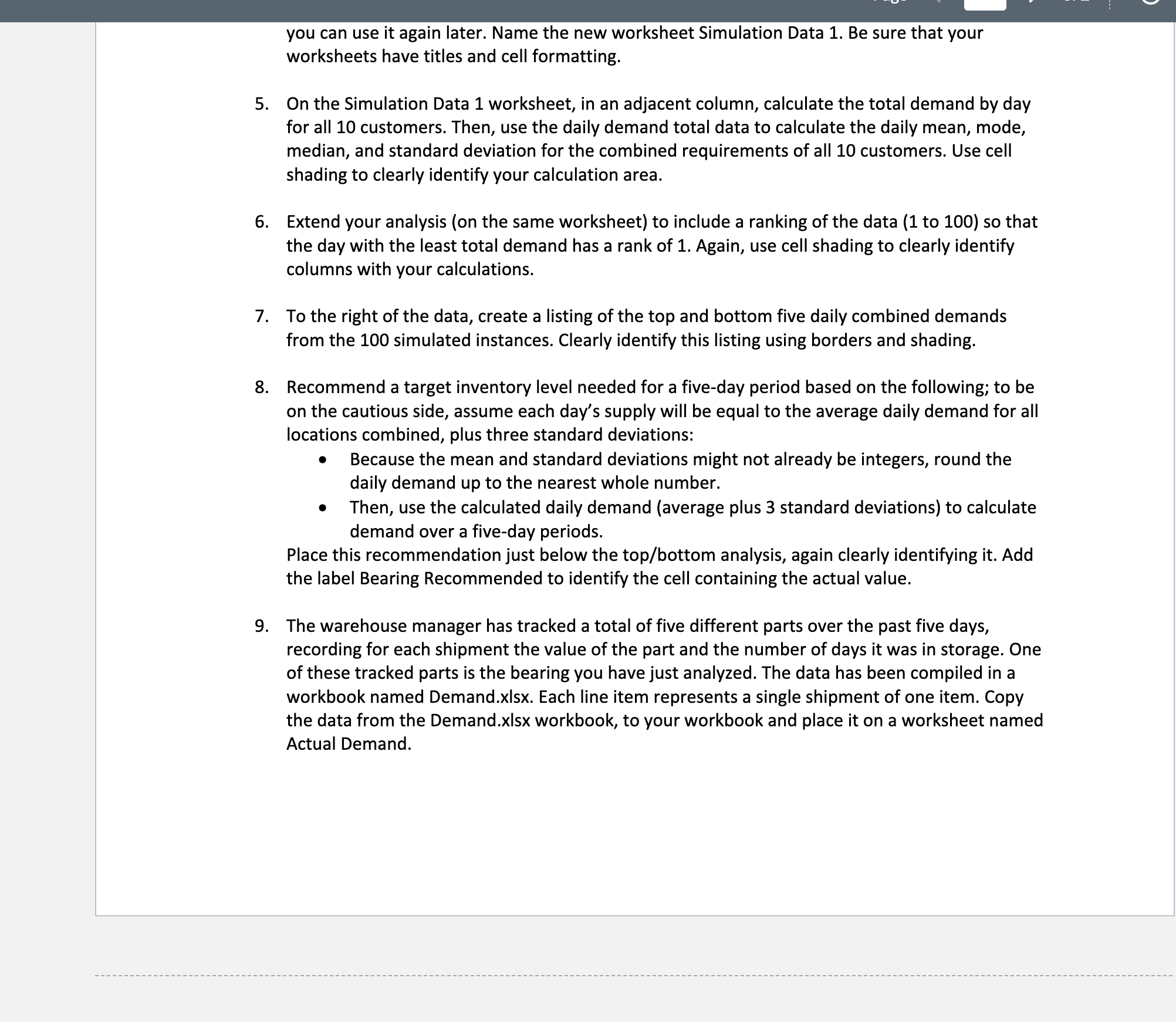 you can use it again later. Name the new worksheet Simulation Data 1. Be sure that your worksheets have titles and cell formatting.

5. On the Simulation Data 1 worksheet, in an adjacent column, calculate the total demand by day for all 10 customers. Then, use the daily demand total data to calculate the daily mean, mode, median, and standard deviation for the combined requirements of all 10 customers. Use cell shading to clearly identify your calculation area.

6. Extend your analysis (on the same worksheet) to include a ranking of the data (1 to 100) so that the day with the least total demand has a rank of 1. Again, use cell shading to clearly identify columns with your calculations.

7. To the right of the data, create a listing of the top and bottom five daily combined demands from the 100 simulated instances. Clearly identify this listing using borders and shading.

8. Recommend a target inventory level needed for a five-day period based on the following; to be on the cautious side, assume each day's supply will be equal to the average daily demand for all locations combined, plus three standard deviations:
• Because the mean and standard deviations might not already be integers, round the daily demand up to the nearest whole number.
• Then, use the calculated daily demand (average plus 3 standard deviations) to calculate demand over a five-day periods.
Place this recommendation just below the top/bottom analysis, again clearly identifying it. Add the label Bearing Recommended to identify the cell containing the actual value.

9. The warehouse manager has tracked a total of five different parts over the past five days, recording for each shipment the value of the part and the number of days it was in storage. One of these tracked parts is the bearing you have just analyzed. The data has been compiled in a workbook named Demand.xlsx. Each line item represents a single shipment of one item. Copy the data from the Demand.xlsx workbook, to your workbook and place it on a worksheet named Actual Demand.